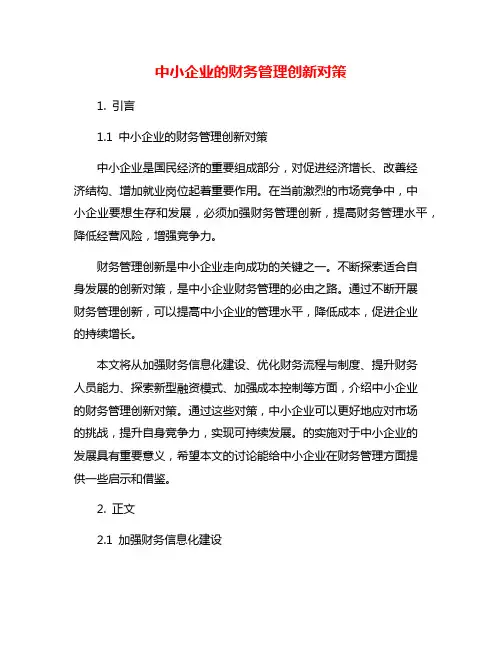 中小企业的财务管理创新对策

1. 引言

1.1 中小企业的财务管理创新对策

中小企业是国民经济的重要组成部分，对促进经济增长、改善经济结构、增加就业岗位起着重要作用。在当前激烈的市场竞争中，中小企业要想生存和发展，必须加强财务管理创新，提高财务管理水平，降低经营风险，增强竞争力。

财务管理创新是中小企业走向成功的关键之一。不断探索适合自身发展的创新对策，是中小企业财务管理的必由之路。通过不断开展财务管理创新，可以提高中小企业的管理水平，降低成本，促进企业的持续增长。

本文将从加强财务信息化建设、优化财务流程与制度、提升财务人员能力、探索新型融资模式、加强成本控制等方面，介绍中小企业的财务管理创新对策。通过这些对策，中小企业可以更好地应对市场的挑战，提升自身竞争力，实现可持续发展。的实施对于中小企业的发展具有重要意义，希望本文的讨论能给中小企业在财务管理方面提供一些启示和借鉴。

2. 正文

2.1 加强财务信息化建设